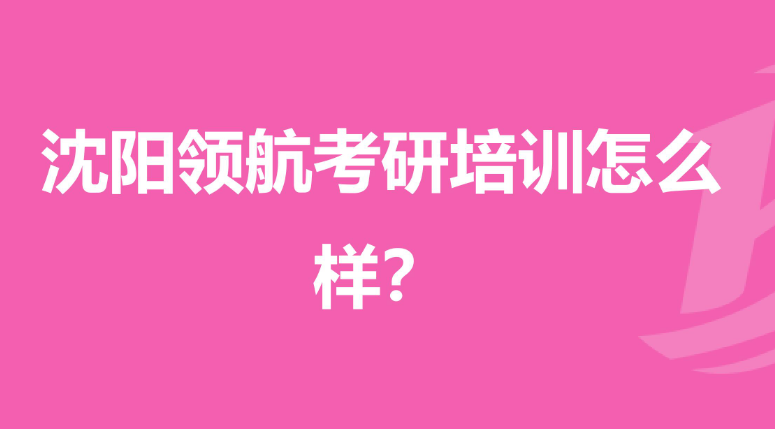 沈阳领航考研培训怎么样?